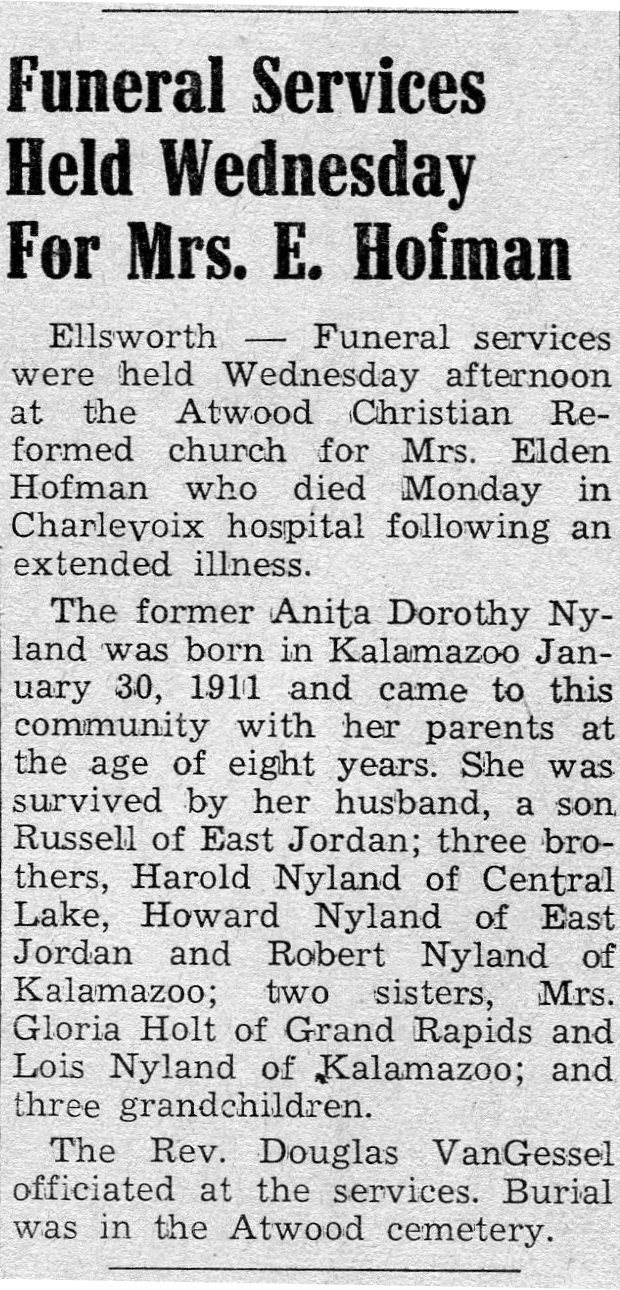 Funeral Services Held Wednesday For Mrs. E. Hofman

Ellsworth — Funeral services were held Wednesday afternoon at the Atwood Christian Reformed church for Mrs. Elden Hofman who died Monday in Charlevoix hospital following an extended illness.

The former Anita Dorothy Nyland was born in Kalamazoo January 30, 1911 and came to this community with her parents at the age of eight years. She was survived by her husband, a son Russell of East Jordan; three brothers, Harold Nyland of Central Lake, Howard Nyland of East Jordan and Robert Nyland of Kalamazoo; two sisters, Mrs. Gloria Holt of Grand Rapids and Lois Nyland of Kalamazoo; and three grandchildren.

The Rev. Douglas VanGessel officiated at the services. Burial was in the Atwood cemetery.